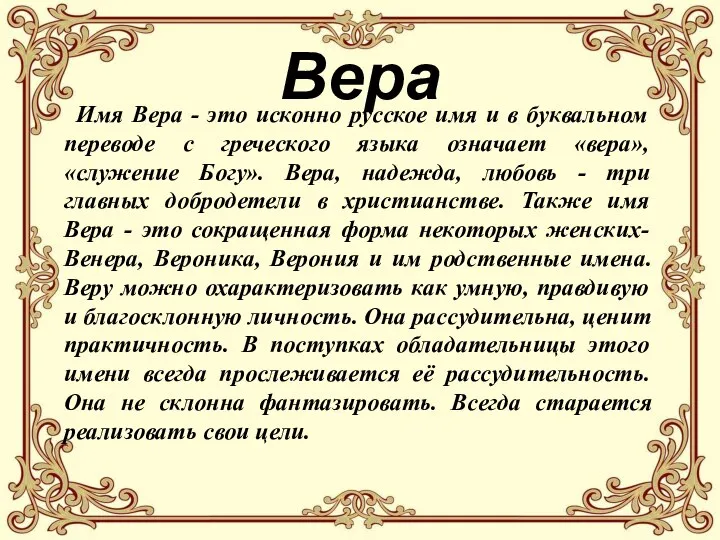 Вера

Имя Вера - это исконно русское имя и в буквальном переводе с греческого языка означает «вера», «служение Богу». Вера, надежда, любовь - три главных добродетели в христианстве. Также имя Вера - это сокращенная форма некоторых женских- Венера, Вероника, Верония и им родственные имена. Веру можно охарактеризовать как умную, правдивую и благосклонную личность. Она рассудительна, ценит практичность. В поступках обладательницы этого имени всегда прослеживается её рассудительность. Она не склонна фантазировать. Всегда старается реализовать свои цели.